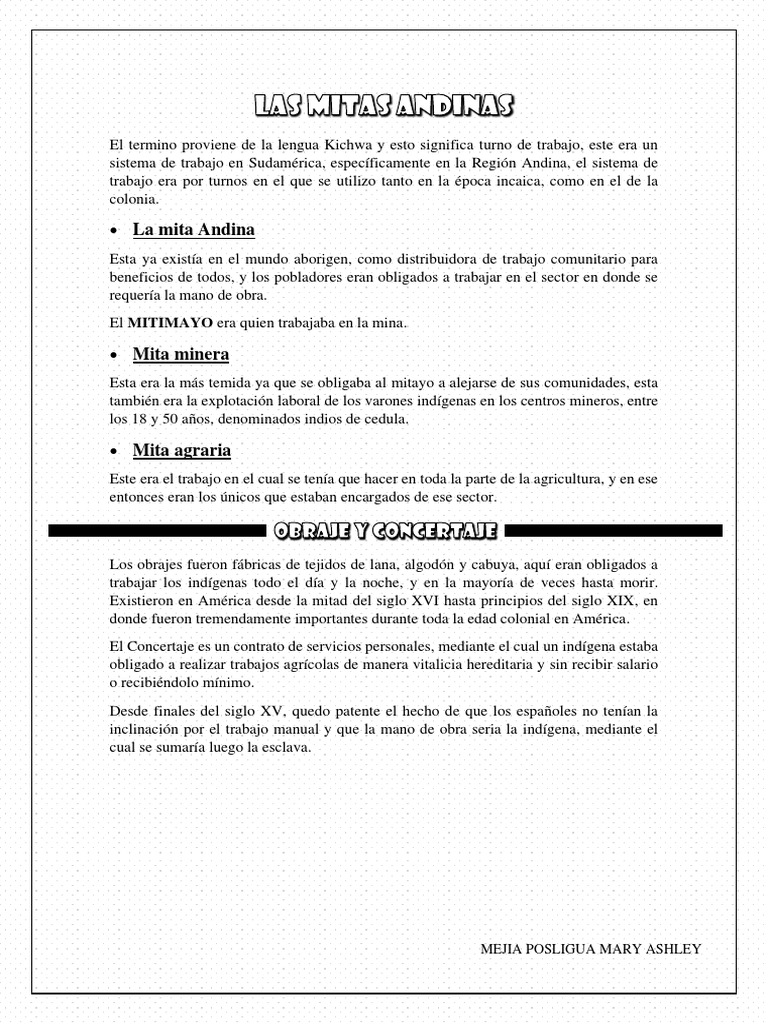 LAS MITAS ANDINAS

El termino proviene de la lengua Kichwa y esto significa turno de trabajo, este era un sistema de trabajo en Sudamérica, específicamente en la Región Andina, el sistema de trabajo era por turnos en el que se utilizo tanto en la época incaica, como en el de la colonia.

• La mita Andina

Esta ya existía en el mundo aborigen, como distribuidora de trabajo comunitario para beneficios de todos, y los pobladores eran obligados a trabajar en el sector en donde se requería la mano de obra.

El MITIMAYO era quien trabajaba en la mina.

• Mita minera

Esta era la más temida ya que se obligaba al mitayo a alejarse de sus comunidades, esta también era la explotación laboral de los varones indígenas en los centros mineros, entre los 18 y 50 años, denominados indios de cedula.

• Mita agraria

Este era el trabajo en el cual se tenía que hacer en toda la parte de la agricultura, y en ese entonces eran los únicos que estaban encargados de ese sector.

OBRAJE Y CONCERTAJE

Los obrajes fueron fábricas de tejidos de lana, algodón y cabuya, aquí eran obligados a trabajar los indígenas todo el día y la noche, y en la mayoría de veces hasta morir. Existieron en América desde la mitad del siglo XVI hasta principios del siglo XIX, en donde fueron tremendamente importantes durante toda la edad colonial en América.

El Concertaje es un contrato de servicios personales, mediante el cual un indígena estaba obligado a realizar trabajos agrícolas de manera vitalicia hereditaria y sin recibir salario o recibiéndolo mínimo.

Desde finales del siglo XV, quedo patente el hecho de que los españoles no tenían la inclinación por el trabajo manual y que la mano de obra seria la indígena, mediante el cual se sumaría luego la esclava.

MEJIA POSLIGUA MARY ASHLEY